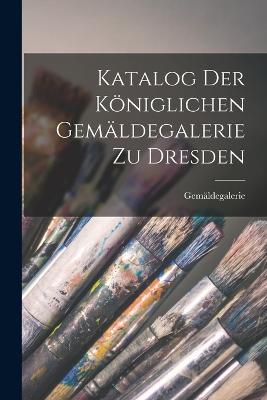 Katalog Der Königlichen Gemäldegalerie Zu Dresden

Gemäldegalerie